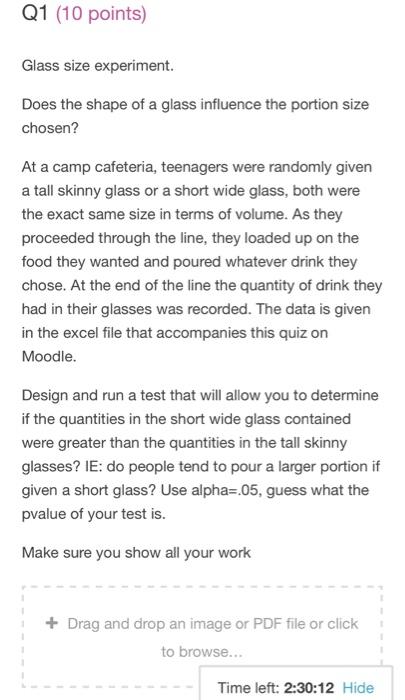 Q1 (10 points)

Glass size experiment.

Does the shape of a glass influence the portion size chosen?

At a camp cafeteria, teenagers were randomly given a tall skinny glass or a short wide glass, both were the exact same size in terms of volume. As they proceeded through the line, they loaded up on the food they wanted and poured whatever drink they chose. At the end of the line the quantity of drink they had in their glasses was recorded. The data is given in the excel file that accompanies this quiz on Moodle.

Design and run a test that will allow you to determine if the quantities in the short wide glass contained were greater than the quantities in the tall skinny glasses? IE: do people tend to pour a larger portion if given a short glass? Use alpha=.05, guess what the pvalue of your test is.

Make sure you show all your work

+ Drag and drop an image or PDF file or click to browse...

Time left: 2:30:12 Hide